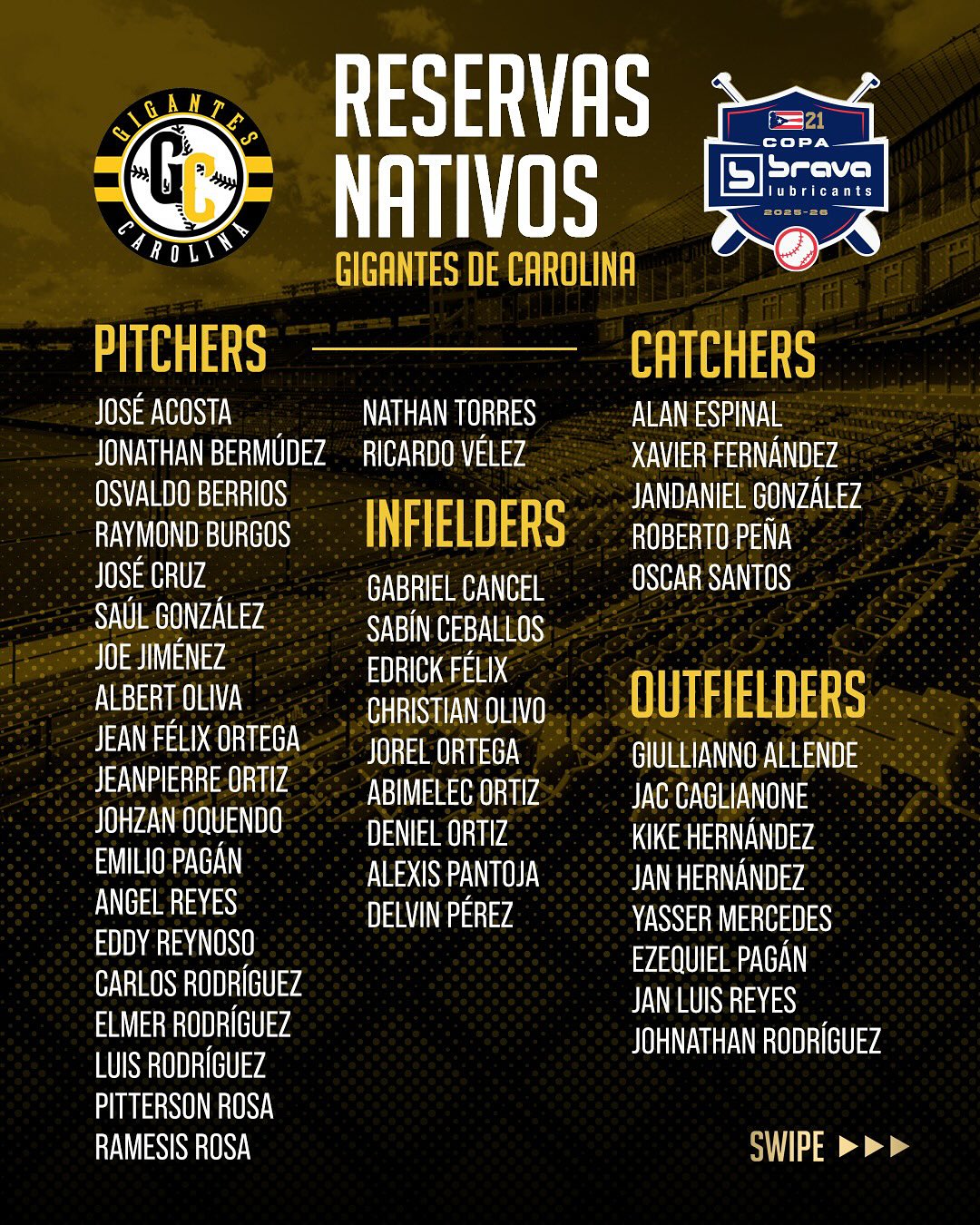 GIGANTES
GC
CAROLINA

RESERVAS
NATIVOS
GIGANTES DE CAROLINA

21
COPA
brava
lubricants
2025-26

PITCHERS

JOSÉ ACOSTA
JONATHAN BERMÚDEZ
OSVALDO BERRIOS
RAYMOND BURGOS
JOSÉ CRUZ
SAÚL GONZÁLEZ
JOE JIMÉNEZ
ALBERT OLIVA
JEAN FÉLIX ORTEGA
JEANPIERRE ORTIZ
JOHZAN OQUENDO
EMILIO PAGÁN
ANGEL REYES
EDDY REYNOSO
CARLOS RODRÍGUEZ
ELMER RODRÍGUEZ
LUIS RODRÍGUEZ
PITTERSON ROSA
RAMESIS ROSA

NATHAN TORRES
RICARDO VÉLEZ

INFIELDERS

GABRIEL CANCEL
SABÍN CEBALLOS
EDRICK FÉLIX
CHRISTIAN OLIVO
JOREL ORTEGA
ABIMELEC ORTIZ
DENIEL ORTIZ
ALEXIS PANTOJA
DELVIN PÉREZ

CATCHERS

ALAN ESPINAL
XAVIER FERNÁNDEZ
JANDANIEL GONZÁLEZ
ROBERTO PEÑA
OSCAR SANTOS

OUTFIELDERS

GIULLIANNO ALLENDE
JAC CAGLIANONE
KIKE HERNÁNDEZ
JAN HERNÁNDEZ
YASSER MERCEDES
EZEQUIEL PAGÁN
JAN LUIS REYES
JOHNATHAN RODRÍGUEZ

SWIPE ▶▶▶